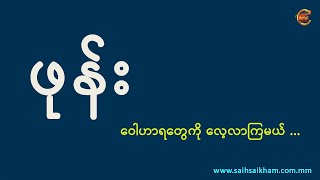 ဖုန်း

ဝေါဟာရတွေကို လေ့လာကြမယ် ...

www.saihsaikham.com.mm